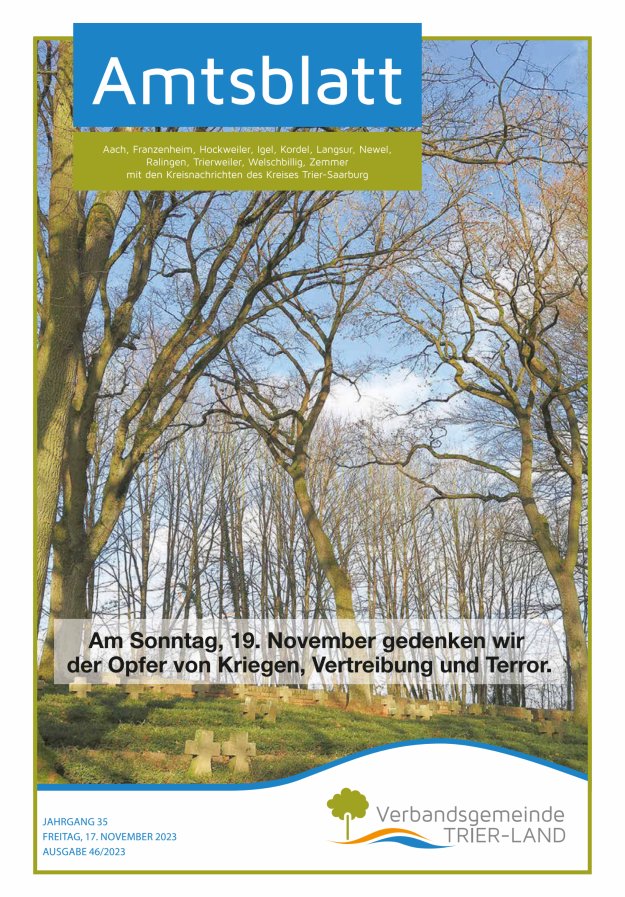 Amtsblatt

Aach, Franzenheim, Hockweiler, Igel, Kordel, Langsur, Newel, Ralingen, Trierweiler, Welschbillig, Zemmer mit den Kreisnachrichten des Kreises Trier-Saarburg

Am Sonntag, 19. November gedenken wir der Opfer von Kriegen, Vertreibung und Terror.

JAHRGANG 35
FREITAG, 17. NOVEMBER 2023
AUSGABE 46/2023

Verbandsgemeinde
TRIER-LAND